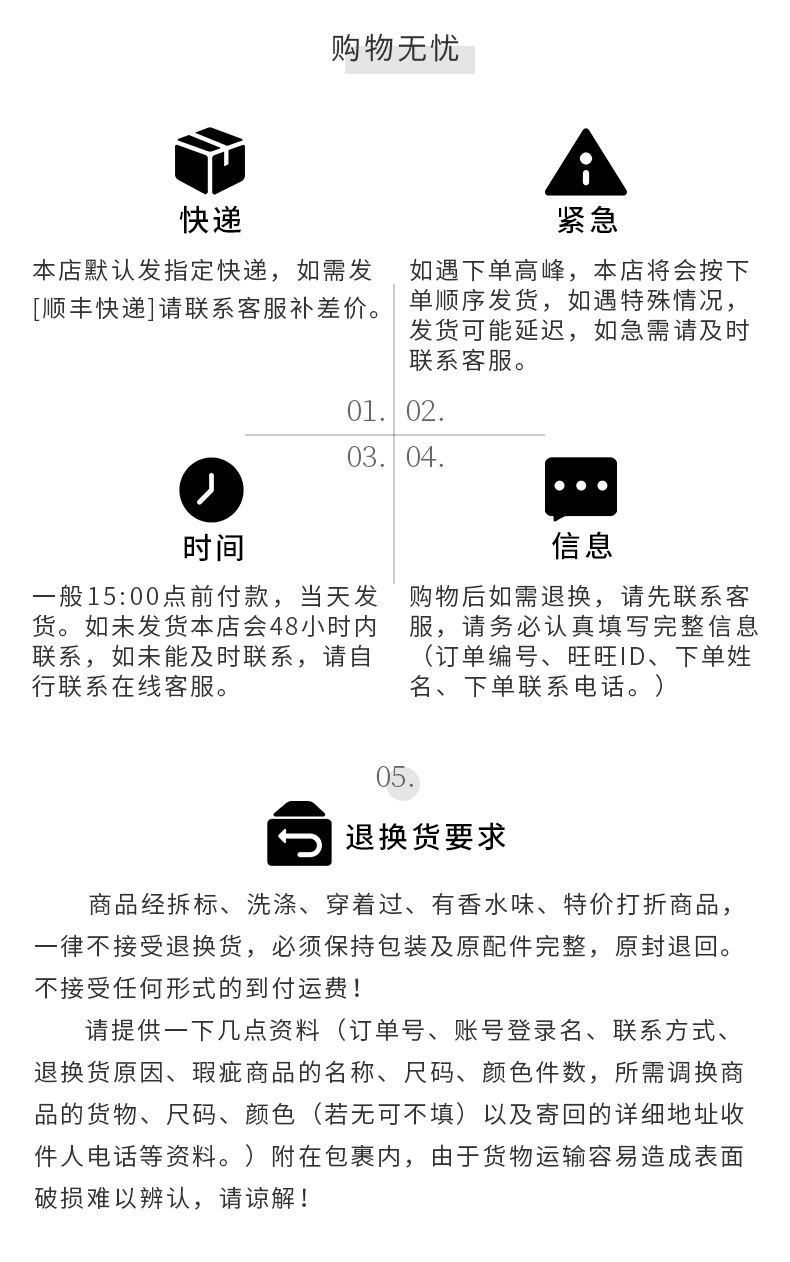 购物无忧

快递

本店默认发指定快递，如需发[顺丰快递]请联系客服补差价。

紧急

如遇下单高峰，本店将会按下单顺序发货，如遇特殊情况，发货可能延迟，如急需请及时联系客服。

01. 02.

03. 04.

时间

一般15:00点前付款，当天发货。如未发货本店会48小时内联系，如未能及时联系，请自行联系在线客服。

信息

购物后如需退换，请先联系客服，请务必认真填写完整信息（订单编号、旺旺ID、下单姓名、下单联系电话。）

05.

退换货要求

商品经拆标、洗涤、穿着过、有香水味、特价打折商品，一律不接受退换货，必须保持包装及原配件完整，原封退回。不接受任何形式的到付运费！

请提供一下几点资料（订单号、账号登录名、联系方式、退换货原因、瑕疵商品的名称、尺码、颜色件数，所需调换商品的货物、尺码、颜色（若无可不填）以及寄回的详细地址收件人电话等资料。）附在包裹内，由于货物运输容易造成表面破损难以辨认，请谅解！